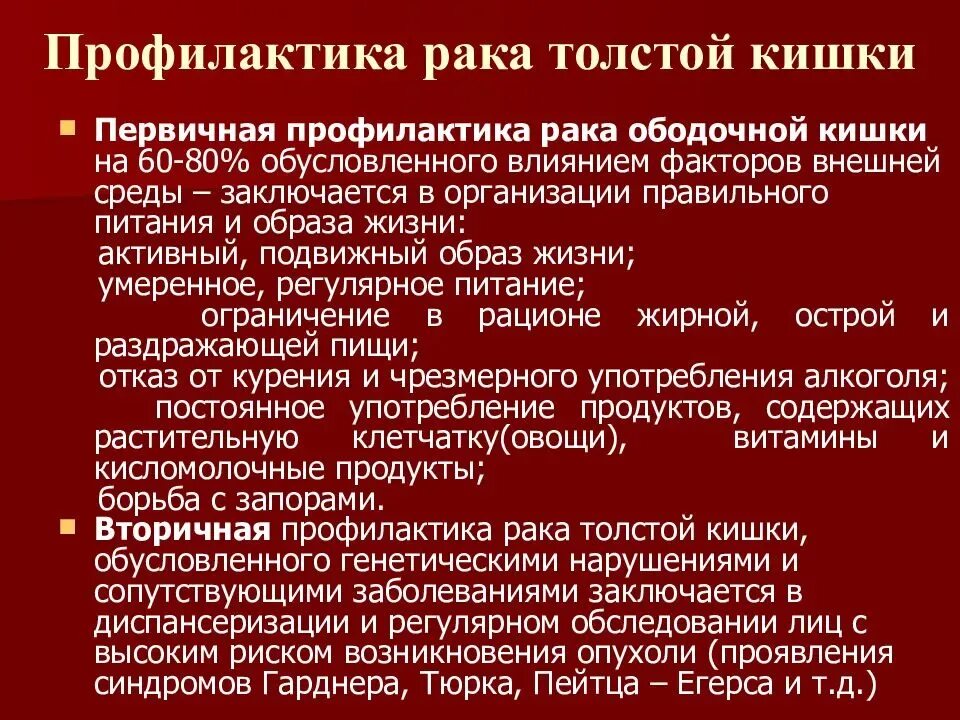 Профилактика рака толстой кишки

Первичная профилактика рака ободочной кишки на 60-80% обусловленного влиянием факторов внешней среды – заключается в организации правильного питания и образа жизни:
активный, подвижный образ жизни;
умеренное, регулярное питание;
ограничение в рационе жирной, острой и раздражающей пищи;
отказ от курения и чрезмерного употребления алкоголя;
постоянное употребление продуктов, содержащих растительную клетчатку(овощи), витамины и кисломолочные продукты;
борьба с запорами.

Вторичная профилактика рака толстой кишки, обусловленного генетическими нарушениями и сопутствующими заболеваниями заключается в диспансеризации и регулярном обследовании лиц с высоким риском возникновения опухоли (проявления синдромов Гарднера, Тюрка, Пейтца – Егерса и т.д.)